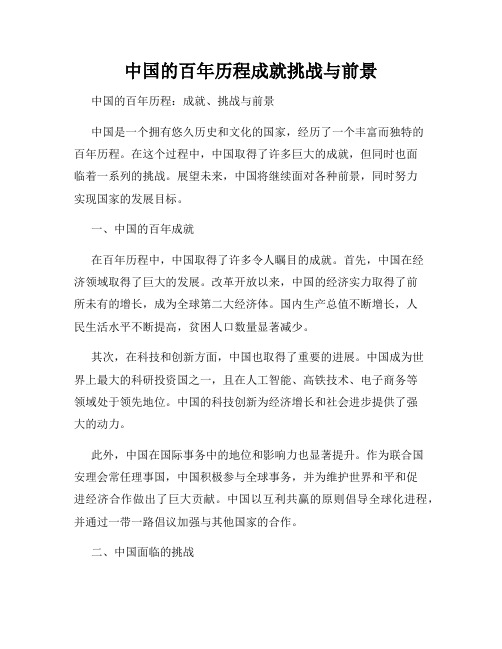 中国的百年历程成就挑战与前景

中国的百年历程：成就、挑战与前景

中国是一个拥有悠久历史和文化的国家，经历了一个丰富而独特的百年历程。在这个过程中，中国取得了许多巨大的成就，但同时也面临着一系列的挑战。展望未来，中国将继续面对各种前景，同时努力实现国家的发展目标。

一、中国的百年成就

在百年历程中，中国取得了许多令人瞩目的成就。首先，中国在经济领域取得了巨大的发展。改革开放以来，中国的经济实力取得了前所未有的增长，成为全球第二大经济体。国内生产总值不断增长，人民生活水平不断提高，贫困人口数量显著减少。

其次，在科技和创新方面，中国也取得了重要的进展。中国成为世界上最大的科研投资国之一，且在人工智能、高铁技术、电子商务等领域处于领先地位。中国的科技创新为经济增长和社会进步提供了强大的动力。

此外，中国在国际事务中的地位和影响力也显著提升。作为联合国安理会常任理事国，中国积极参与全球事务，并为维护世界和平和促进经济合作做出了巨大贡献。中国以互利共赢的原则倡导全球化进程，并通过一带一路倡议加强与其他国家的合作。

二、中国面临的挑战